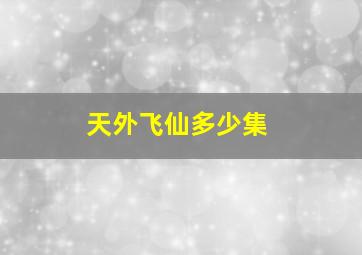 天外飞仙多少集